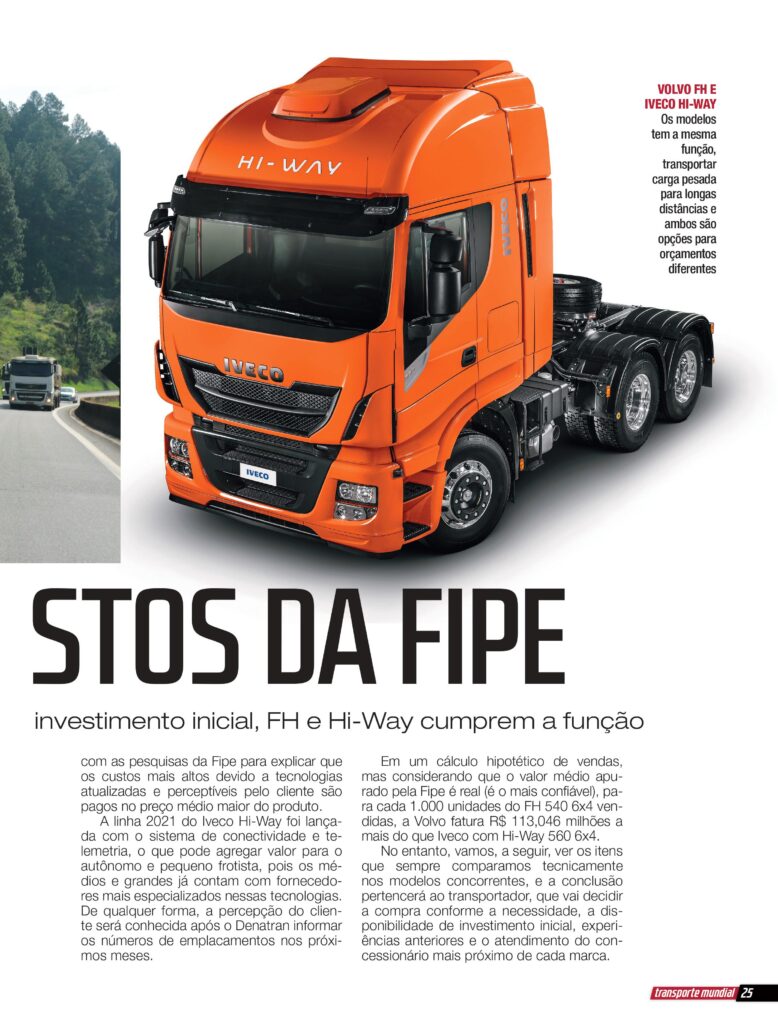 VOLVO FH E IVECO HI-WAY
Os modelos tem a mesma função, transportar carga pesada para longas distâncias e ambos são opções para orçamentos diferentes

HI-WAY

IVECO

IVECO

IVECO

STOS DA FIPE

investimento inicial, FH e Hi-Way cumprem a função

com as pesquisas da Fipe para explicar que os custos mais altos devido a tecnologias atualizadas e perceptíveis pelo cliente são pagos no preço médio maior do produto.

A linha 2021 do Iveco Hi-Way foi lançada com o sistema de conectividade e telemetria, o que pode agregar valor para o autônomo e pequeno frotista, pois os médios e grandes já contam com fornecedores mais especializados nessas tecnologias. De qualquer forma, a percepção do cliente será conhecida após o Denatran informar os números de emplacamentos nos próximos meses.

Em um cálculo hipotético de vendas, mas considerando que o valor médio apurado pela Fipe é real (é o mais confiável), para cada 1.000 unidades do FH 540 6x4 vendidas, a Volvo fatura R$ 113,046 milhões a mais do que Iveco com Hi-Way 560 6x4.

No entanto, vamos, a seguir, ver os itens que sempre comparamos tecnicamente nos modelos concorrentes, e a conclusão pertencerá ao transportador, que vai decidir a compra conforme a necessidade, a disponibilidade de investimento inicial, experiências anteriores e o atendimento do concessionário mais próximo de cada marca.

transporte mundial 25